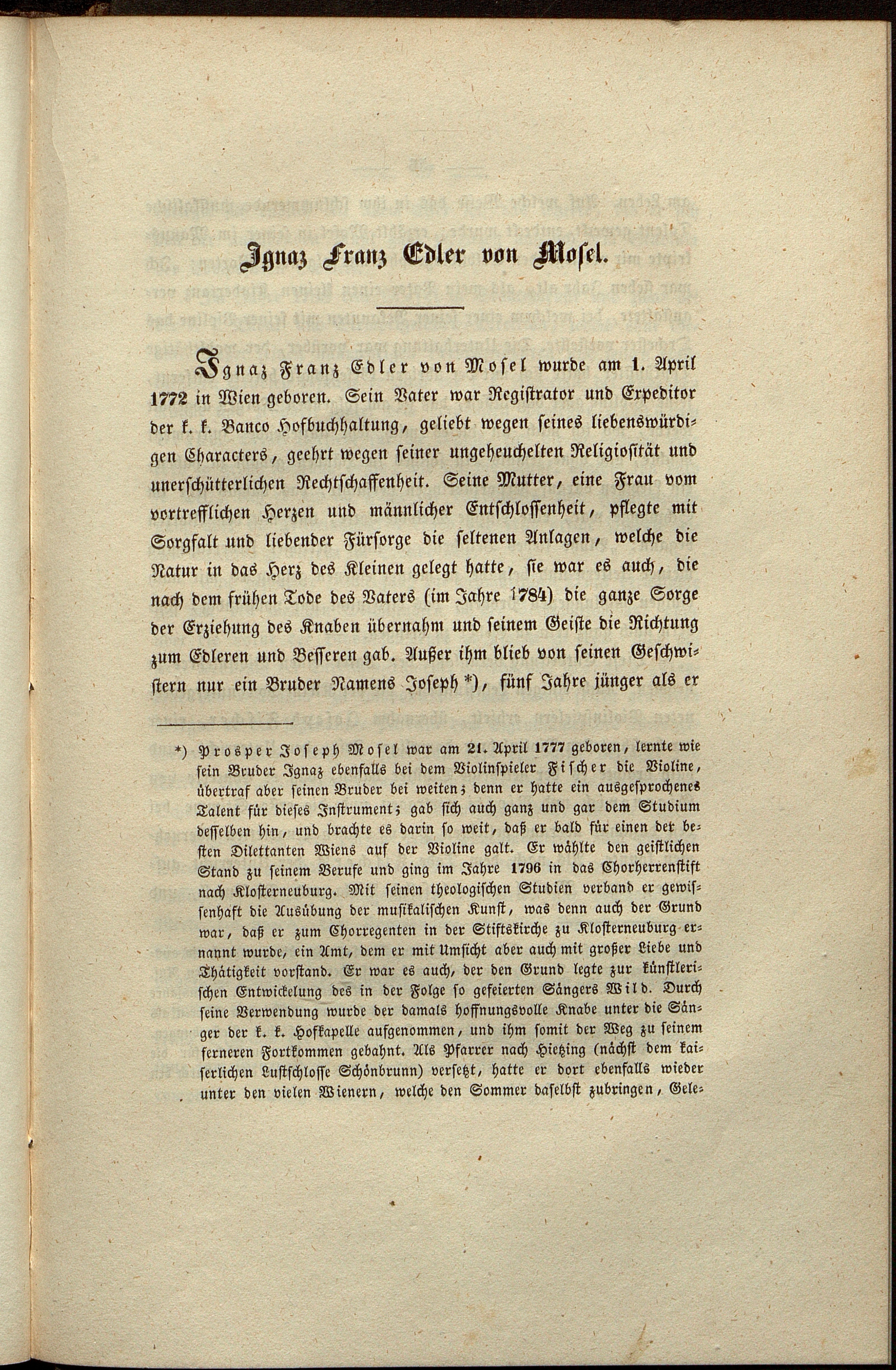 Ignaz Franz Edler von Mosel.

Ignaz Franz Edler von Mosel wurde am 1. April 1772 in Wien geboren. Sein Vater war Registrator und Expeditor der k. k. Banco Hofbuchhaltung, geliebt wegen seines liebenswürdigen Characters, geehrt wegen seiner ungeheuchelten Religiosität und unerschütterlichen Rechtschaffenheit. Seine Mutter, eine Frau vom vortrefflichen Herzen und männlicher Entschlossenheit, pflegte mit Sorgfalt und liebender Fürsorge die seltenen Anlagen, welche die Natur in das Herz des Kleinen gelegt hatte, sie war es auch, die nach dem frühen Tode des Vaters (im Jahre 1784) die ganze Sorge der Erziehung des Knaben übernahm und seinem Geiste die Richtung zum Edleren und Besseren gab. Außer ihm blieb von seinen Geschwistern nur ein Bruder Namens Joseph *), fünf Jahre jünger als er

*) Prosper Joseph Mosel war am 21. April 1777 geboren, lernte wie sein Bruder Ignaz ebenfalls bei dem Violinspieler Fischer die Violine, übertraf aber seinen Bruder bei weiten; denn er hatte ein ausgesprochenes Talent für dieses Instrument; gab sich auch ganz und gar dem Studium desselben hin, und brachte es darin so weit, daß er bald für einen der besten Dilettanten Wiens auf der Violine galt. Er wählte den geistlichen Stand zu seinem Berufe und ging im Jahre 1796 in das Chorherrenstift nach Klosterneuburg. Mit seinen theologischen Studien verband er gewissenhaft die Ausübung der musikalischen Kunst, was denn auch der Grund war, daß er zum Chorregenten in der Stiftskirche zu Klosterneuburg ernannt wurde, ein Amt, dem er mit Umsicht aber auch mit großer Liebe und Thätigkeit vorstand. Er war es auch, der den Grund legte zur künstlerischen Entwickelung des in der Folge so gefeierten Sängers Wild. Durch seine Verwendung wurde der damals hoffnungsvolle Knabe unter die Sänger der k. k. Hofkapelle aufgenommen, und ihm somit der Weg zu seinem ferneren Fortkommen gebahnt. Als Pfarrer nach Hietzing (nächst dem kaiserlichen Lustschlosse Schönbrunn) versetzt, hatte er dort ebenfalls wieder unter den vielen Wienern, welche den Sommer daselbst zubringen, Gele-